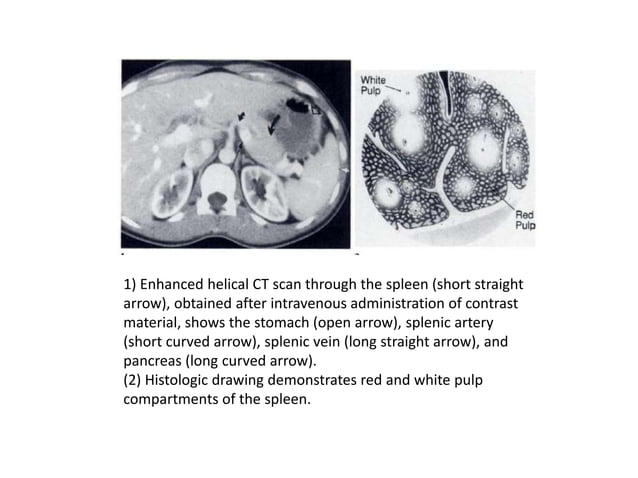 White Pulp

Red Pulp

1) Enhanced helical CT scan through the spleen (short straight arrow), obtained after intravenous administration of contrast material, shows the stomach (open arrow), splenic artery (short curved arrow), splenic vein (long straight arrow), and pancreas (long curved arrow).
(2) Histologic drawing demonstrates red and white pulp compartments of the spleen.